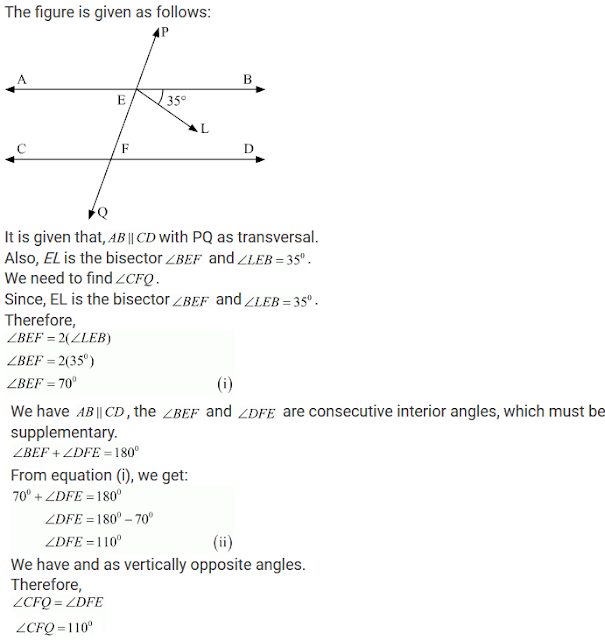 The figure is given as follows:

P
A
B
E
35°
L
C
F
D
Q

It is given that, $AB \parallel CD$ with PQ as transversal.
Also, EL is the bisector $\angle BEF$ and $\angle LEB = 35^0$.
We need to find $\angle CFQ$.
Since, EL is the bisector $\angle BEF$ and $\angle LEB = 35^0$.
Therefore,
$\angle BEF = 2(\angle LEB)$
$\angle BEF = 2(35^0)$
$\angle BEF = 70^0$ (i)

We have $AB \parallel CD$, the $\angle BEF$ and $\angle DFE$ are consecutive interior angles, which must be supplementary.
$\angle BEF + \angle DFE = 180^0$
From equation (i), we get:
$70^0 + \angle DFE = 180^0$
$\angle DFE = 180^0 - 70^0$
$\angle DFE = 110^0$ (ii)
We have and as vertically opposite angles.
Therefore,
$\angle CFQ = \angle DFE$
$\angle CFQ = 110^0$